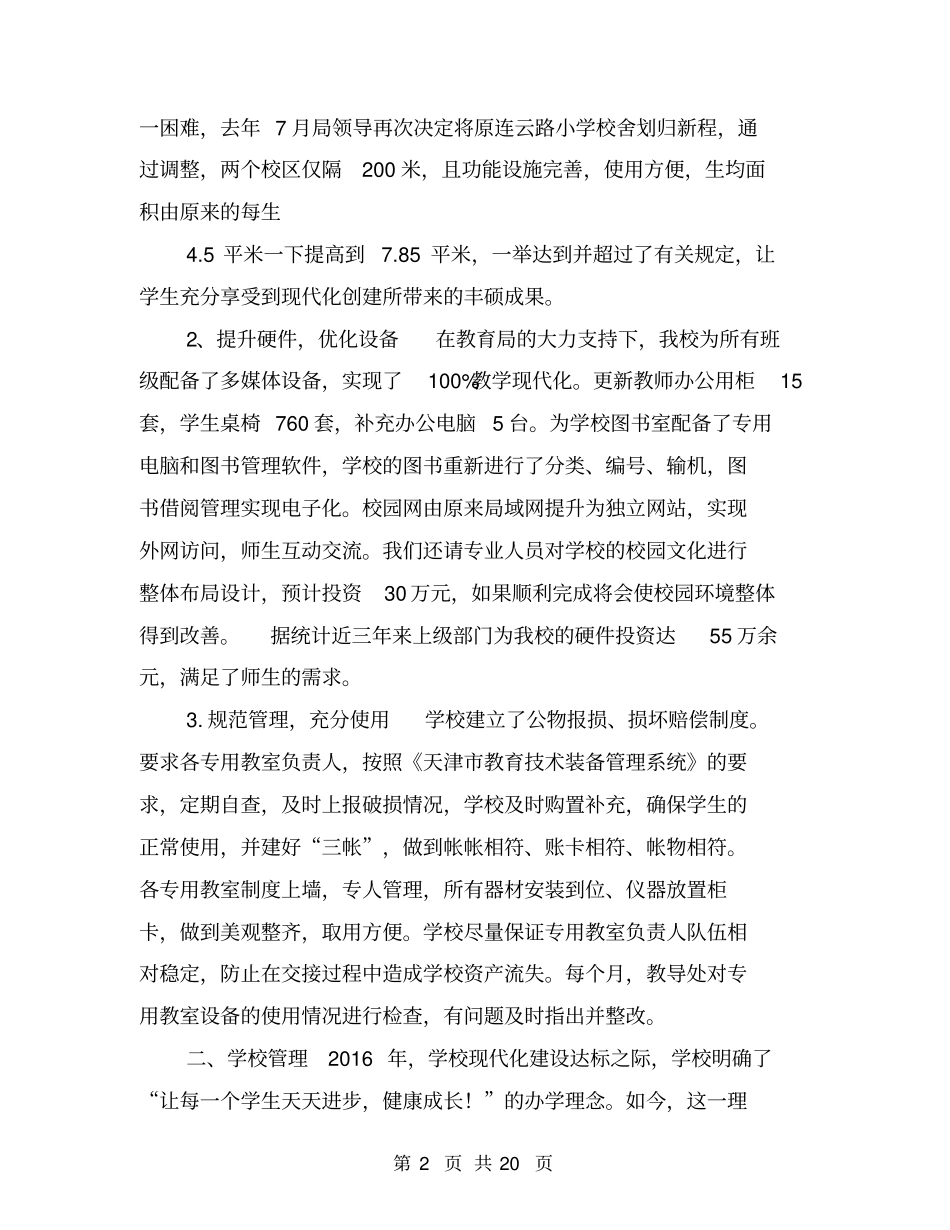 一困难，去年7月局领导再次决定将原连云路小学校舍划归新程，通过调整，两个校区仅隔200米，且功能设施完善，使用方便，生均面积由原来的每生

4.5平米一下提高到7.85平米，一举达到并超过了有关规定，让学生充分享受到现代化创建所带来的丰硕成果。

2、提升硬件，优化设备 在教育局的大力支持下，我校为所有班级配备了多媒体设备，实现了100%教学现代化。更新教师办公用柜15套，学生桌椅760套，补充办公电脑5台。为学校图书室配备了专用电脑和图书管理软件，学校的图书重新进行了分类、编号、输机，图书借阅管理实现电子化。校园网由原来局域网提升为独立网站，实现外网访问，师生互动交流。我们还请专业人员对学校的校园文化进行整体布局设计，预计投资30万元，如果顺利完成将会使校园环境整体得到改善。 据统计近三年来上级部门为我校的硬件投资达55万余元，满足了师生的需求。

3.规范管理，充分使用 学校建立了公物报损、损坏赔偿制度。要求各专用教室负责人，按照《天津市教育技术装备管理系统》的要求，定期自查，及时上报破损情况，学校及时购置补充，确保学生的正常使用，并建好“三帐”，做到帐帐相符、账卡相符、帐物相符。各专用教室制度上墙，专人管理，所有器材安装到位、仪器放置柜卡，做到美观整齐，取用方便。学校尽量保证专用教室负责人队伍相对稳定，防止在交接过程中造成学校资产流失。每个月，教导处对专用教室设备的使用情况进行检查，有问题及时指出并整改。

二、学校管理 2016年，学校现代化建设达标之际，学校明确了“让每一个学生天天进步，健康成长！”的办学理念。如今，这一理

第2页 共20页